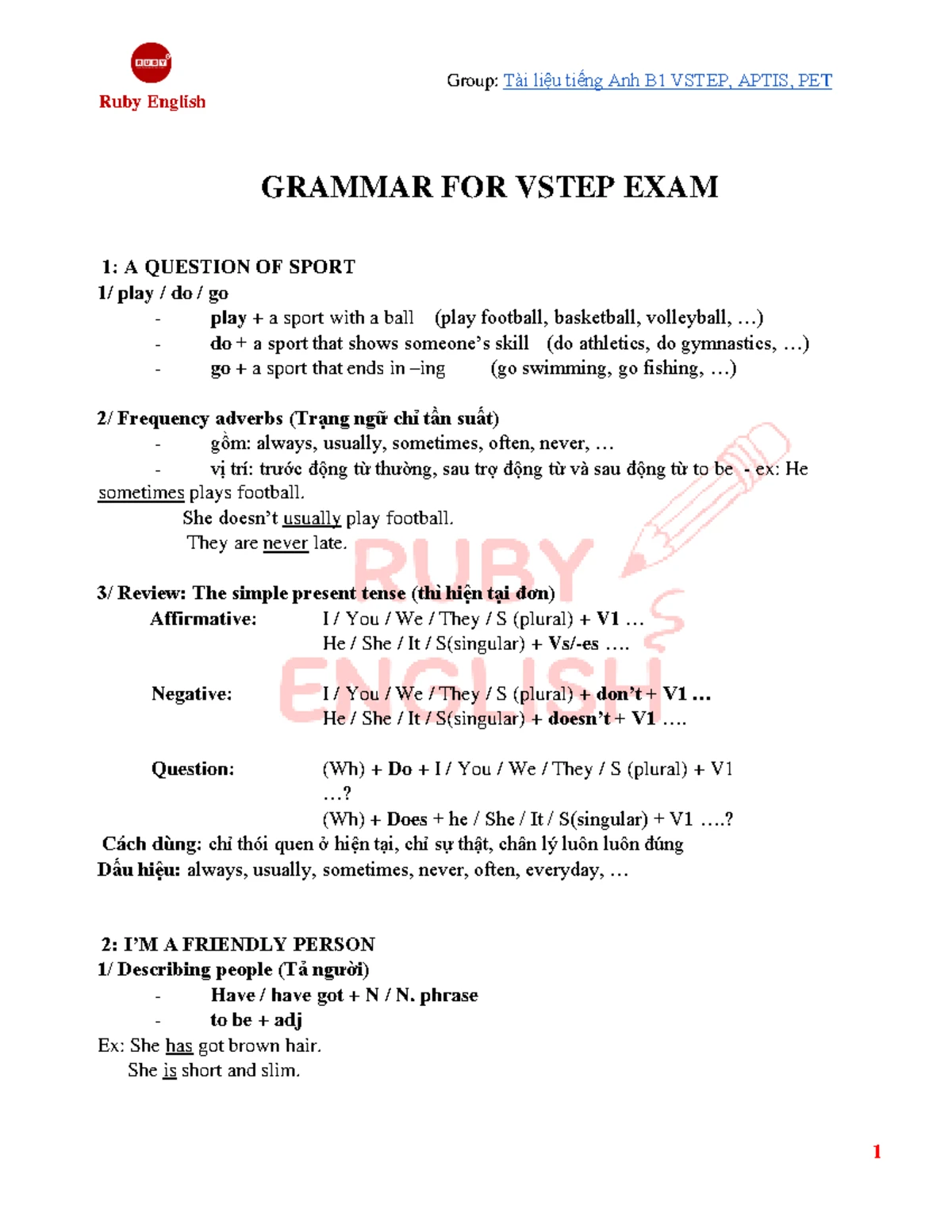 Ruby English

Group: Tài liệu tiếng Anh B1 VSTEP, APTIS, PET

GRAMMAR FOR VSTEP EXAM

1: A QUESTION OF SPORT

1/ play / do / go

- play + a sport with a ball (play football, basketball, volleyball, …)
- do + a sport that shows someone's skill (do athletics, do gymnastics, …)
- go + a sport that ends in –ing (go swimming, go fishing, …)

2/ Frequency adverbs (Trạng ngữ chỉ tần suất)

- gồm: always, usually, sometimes, often, never, …
- vị trí: trước động từ thường, sau trợ động từ và sau động từ to be - ex: He sometimes plays football.

She doesn't usually play football.

They are never late.

3/ Review: The simple present tense (thì hiện tại đơn)

Affirmative: I / You / We / They / S (plural) + V1 …
He / She / It / S(singular) + Vs/-es ….

Negative: I / You / We / They / S (plural) + don't + V1 …
He / She / It / S(singular) + doesn't + V1 ….

Question: (Wh) + Do + I / You / We / They / S (plural) + V1 …?
(Wh) + Does + he / She / It / S(singular) + V1 ….?

Cách dùng: chỉ thói quen ở hiện tại, chỉ sự thật, chân lý luôn luôn đúng

Dấu hiệu: always, usually, sometimes, never, often, everyday, …

2: I'M A FRIENDLY PERSON

1/ Describing people (Tả người)

- Have / have got + N / N. phrase
- to be + adj

Ex: She has got brown hair.

She is short and slim.

1

RUBY ENGLISH